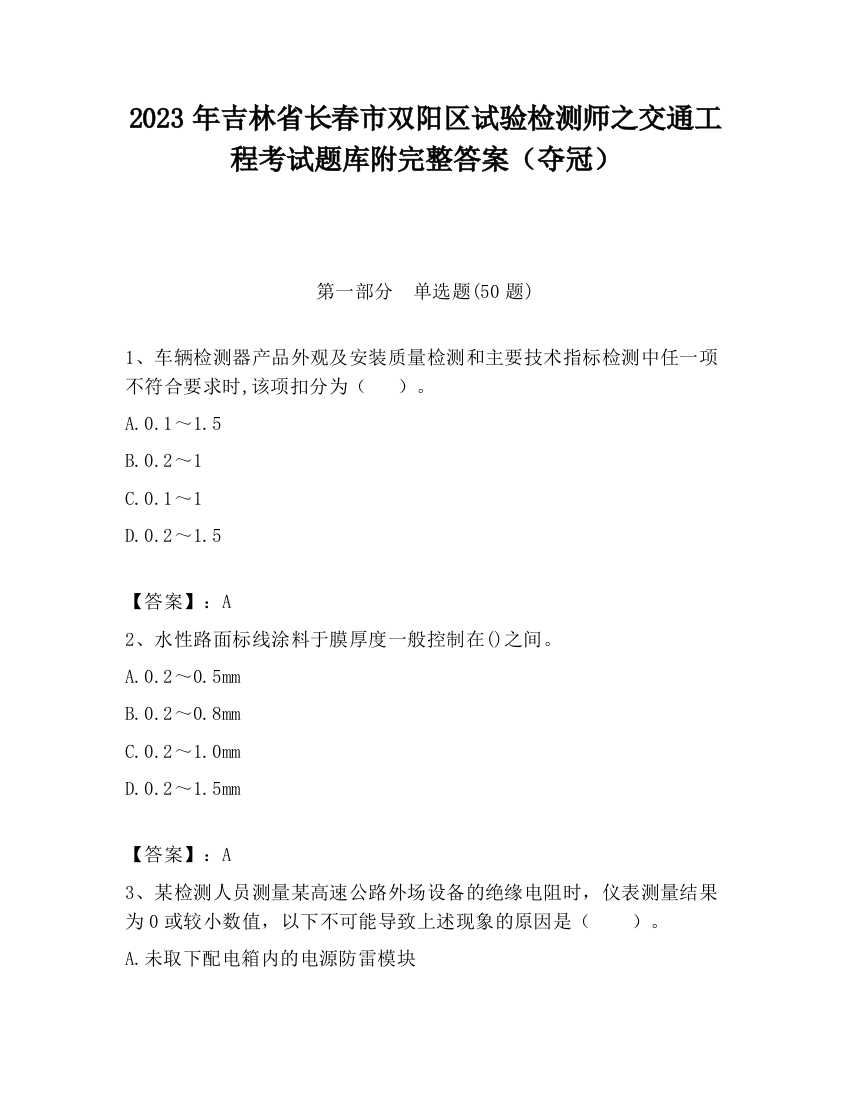 2023 年吉林省长春市双阳区试验检测师之交通工程考试题库附完整答案（夺冠）

第一部分　单选题(50 题)

1、车辆检测器产品外观及安装质量检测和主要技术指标检测中任一项不符合要求时,该项扣分为（　　）。

A.0.1～1.5

B.0.2～1

C.0.1～1

D.0.2～1.5

【答案】：A

2、水性路面标线涂料干膜厚度一般控制在()之间。

A.0.2～0.5mm

B.0.2～0.8mm

C.0.2～1.0mm

D.0.2～1.5mm

【答案】：A

3、某检测人员测量某高速公路外场设备的绝缘电阻时，仪表测量结果为 0 或较小数值，以下不可能导致上述现象的原因是（　　）。

A.未取下配电箱内的电源防雷模块